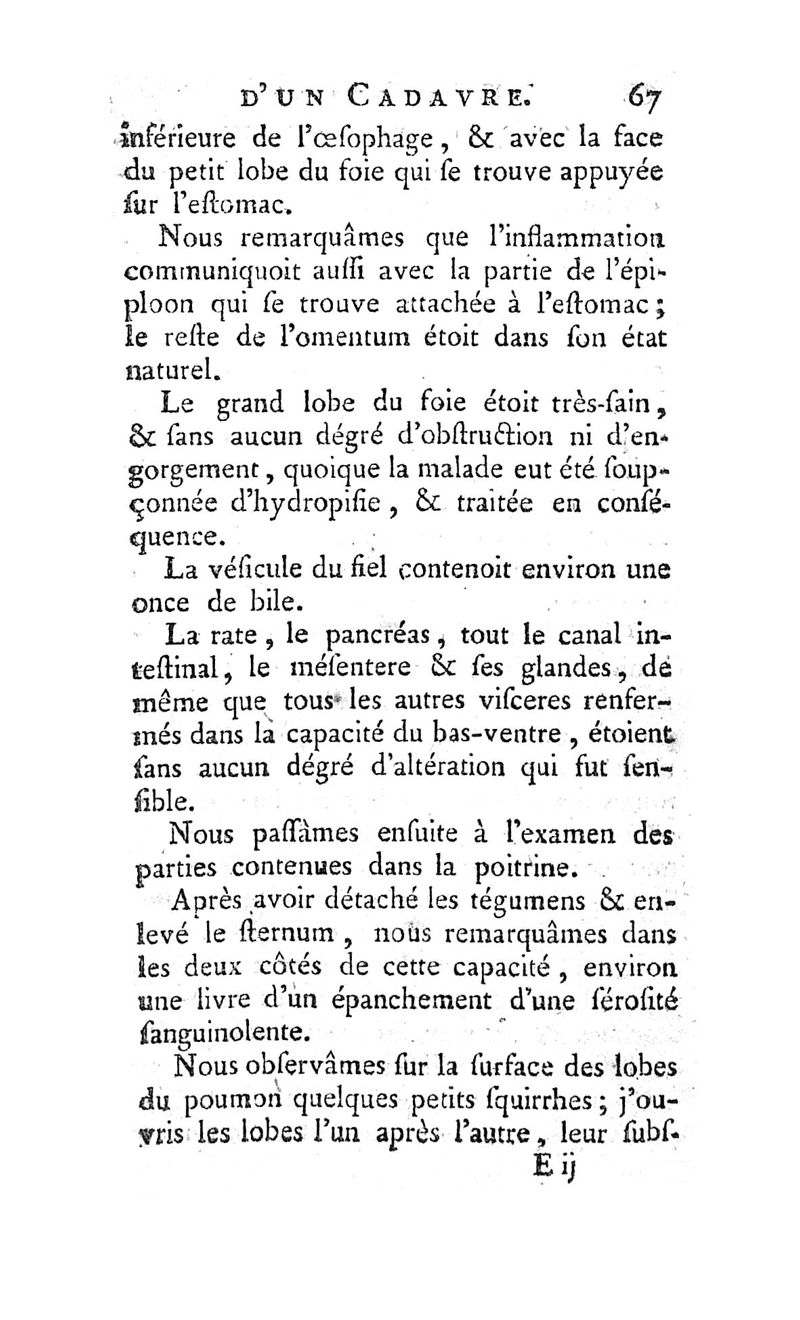 D'UN CADAVRE. 67

inférieure de l'œſophage, & avec la face du petit lobe du foie qui ſe trouve appuyée ſur l'eſtomac.

Nous remarquâmes que l'inflammation communiquoit auſſi avec la partie de l'épiploon qui ſe trouve attachée à l'eſtomac; le reſte de l'omentum étoit dans ſon état naturel.

Le grand lobe du foie étoit très-ſain, & ſans aucun dégré d'obſtruction ni d'engorgement, quoique la malade eut été ſoupçonnée d'hydropiſie, & traitée en conſéquence.

La véſicule du fiel contenoit environ une once de bile.

La rate, le pancréas, tout le canal inteſtinal, le méſentere & ſes glandes, de même que tous les autres viſceres renfermés dans la capacité du bas-ventre, étoient ſans aucun dégré d'altération qui fut ſenſible.

Nous paſſâmes enſuite à l'examen des parties contenues dans la poitrine.

Après avoir détaché les tégumens & enlevé le ſternum, nous remarquâmes dans les deux côtés de cette capacité, environ une livre d'un épanchement d'une ſéroſité ſanguinolente.

Nous obſervâmes ſur la ſurface des lobes du poumon quelques petits ſquirrhes; j'ouvris les lobes l'un après l'autre, leur ſubſ-

E ij